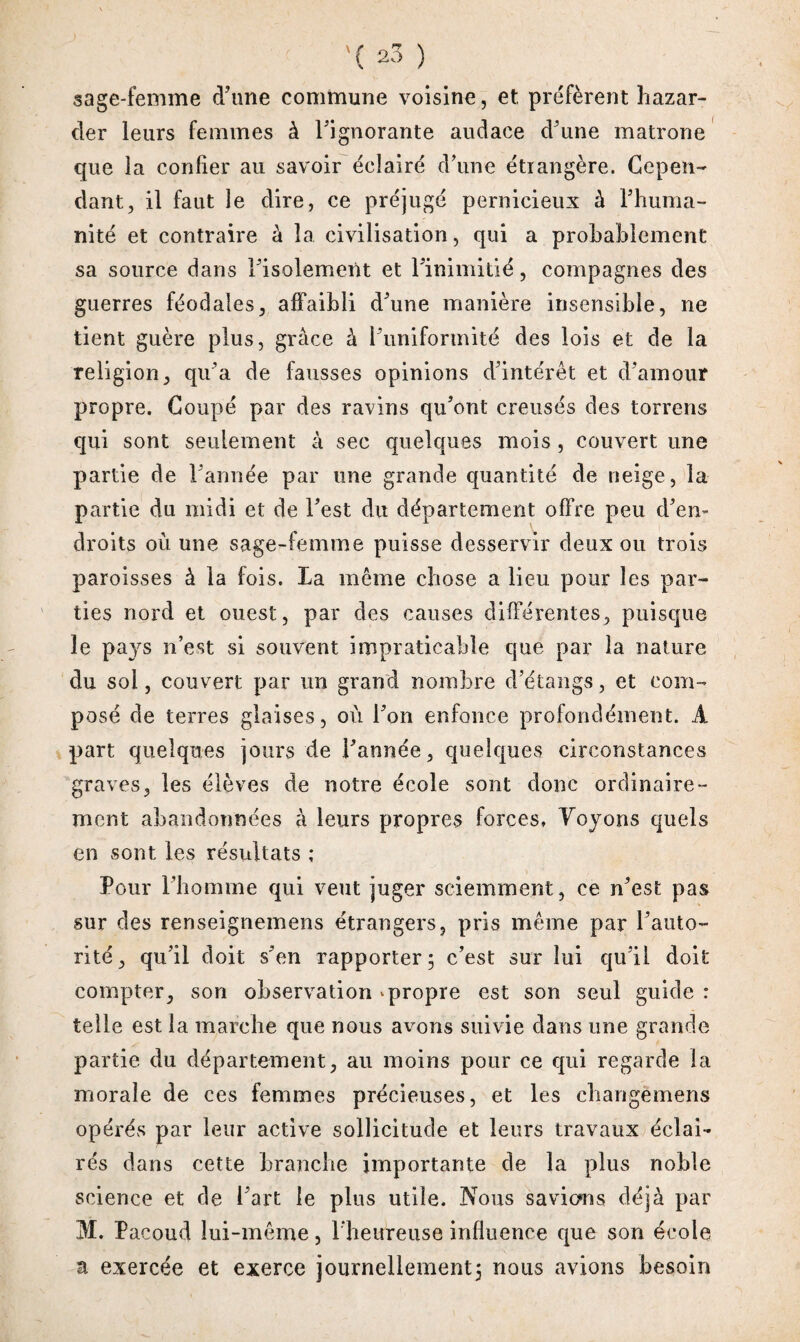 ( 23 )

sage-femme d'une commune voisine, et préfèrent hazarder leurs femmes à l'ignorante audace d'une matrone que la confier au savoir éclairé d'une étrangère. Cependant, il faut le dire, ce préjugé pernicieux à l'humanité et contraire à la civilisation, qui a probablement sa source dans l'isolement et l'inimitié, compagnes des guerres féodales, affaibli d'une manière insensible, ne tient guère plus, grâce à l'uniformité des lois et de la religion, qu'a de fausses opinions d'intérêt et d'amour propre. Coupé par des ravins qu'ont creusés des torrens qui sont seulement à sec quelques mois, couvert une partie de l'année par une grande quantité de neige, la partie du midi et de l'est du département offre peu d'endroits où une sage-femme puisse desservir deux ou trois paroisses à la fois. La même chose a lieu pour les parties nord et ouest, par des causes différentes, puisque le pays n'est si souvent impraticable que par la nature du sol, couvert par un grand nombre d'étangs, et composé de terres glaises, où l'on enfonce profondément. A part quelques jours de l'année, quelques circonstances graves, les élèves de notre école sont donc ordinairement abandonnées à leurs propres forces. Voyons quels en sont les résultats ;

Pour l'homme qui veut juger sciemment, ce n'est pas sur des renseignemens étrangers, pris même par l'autorité, qu'il doit s'en rapporter ; c'est sur lui qu'il doit compter, son observation propre est son seul guide : telle est la marche que nous avons suivie dans une grande partie du département, au moins pour ce qui regarde la morale de ces femmes précieuses, et les changemens opérés par leur active sollicitude et leurs travaux éclairés dans cette branche importante de la plus noble science et de l'art le plus utile. Nous savions déjà par M. Pacoud lui-même, l'heureuse influence que son école a exercée et exerce journellement ; nous avions besoin